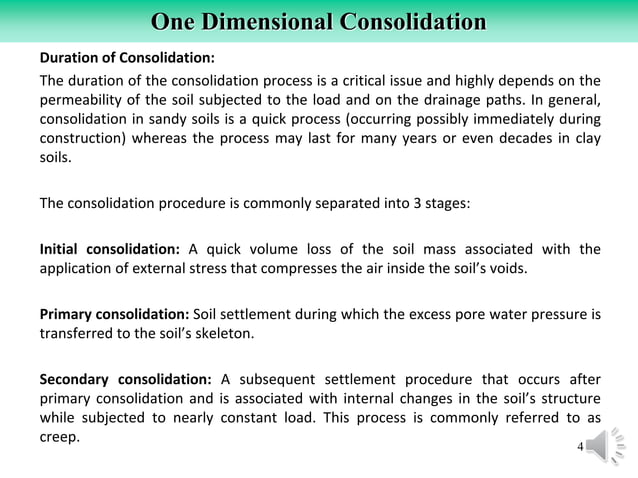 One Dimensional Consolidation

Duration of Consolidation:

The duration of the consolidation process is a critical issue and highly depends on the permeability of the soil subjected to the load and on the drainage paths. In general, consolidation in sandy soils is a quick process (occurring possibly immediately during construction) whereas the process may last for many years or even decades in clay soils.

The consolidation procedure is commonly separated into 3 stages:

Initial consolidation: A quick volume loss of the soil mass associated with the application of external stress that compresses the air inside the soil's voids.

Primary consolidation: Soil settlement during which the excess pore water pressure is transferred to the soil's skeleton.

Secondary consolidation: A subsequent settlement procedure that occurs after primary consolidation and is associated with internal changes in the soil's structure while subjected to nearly constant load. This process is commonly referred to as creep.

4